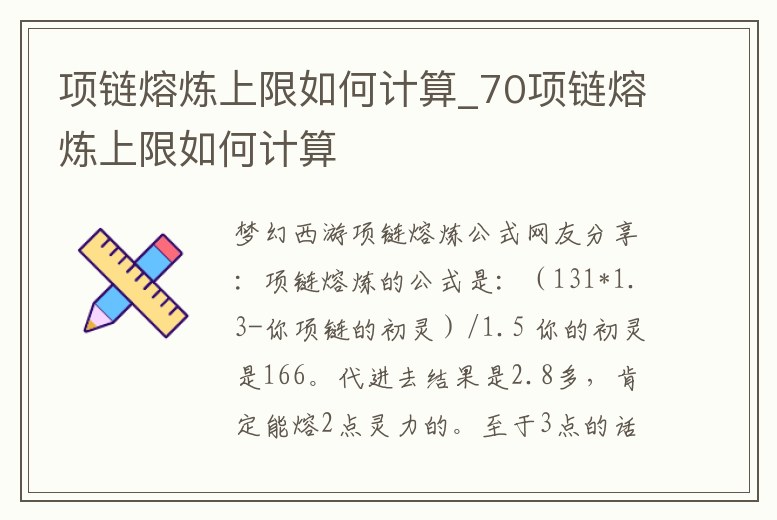 项链熔炼上限如何计算_70项链熔炼上限如何计算

梦幻西游项链熔炼公式网友分享：项链熔炼的公式是：（131*1.3-你项链的初灵）/1.5 你的初灵是166。代进去结果是2.8多，肯定能熔2点灵力的。至于3点的话